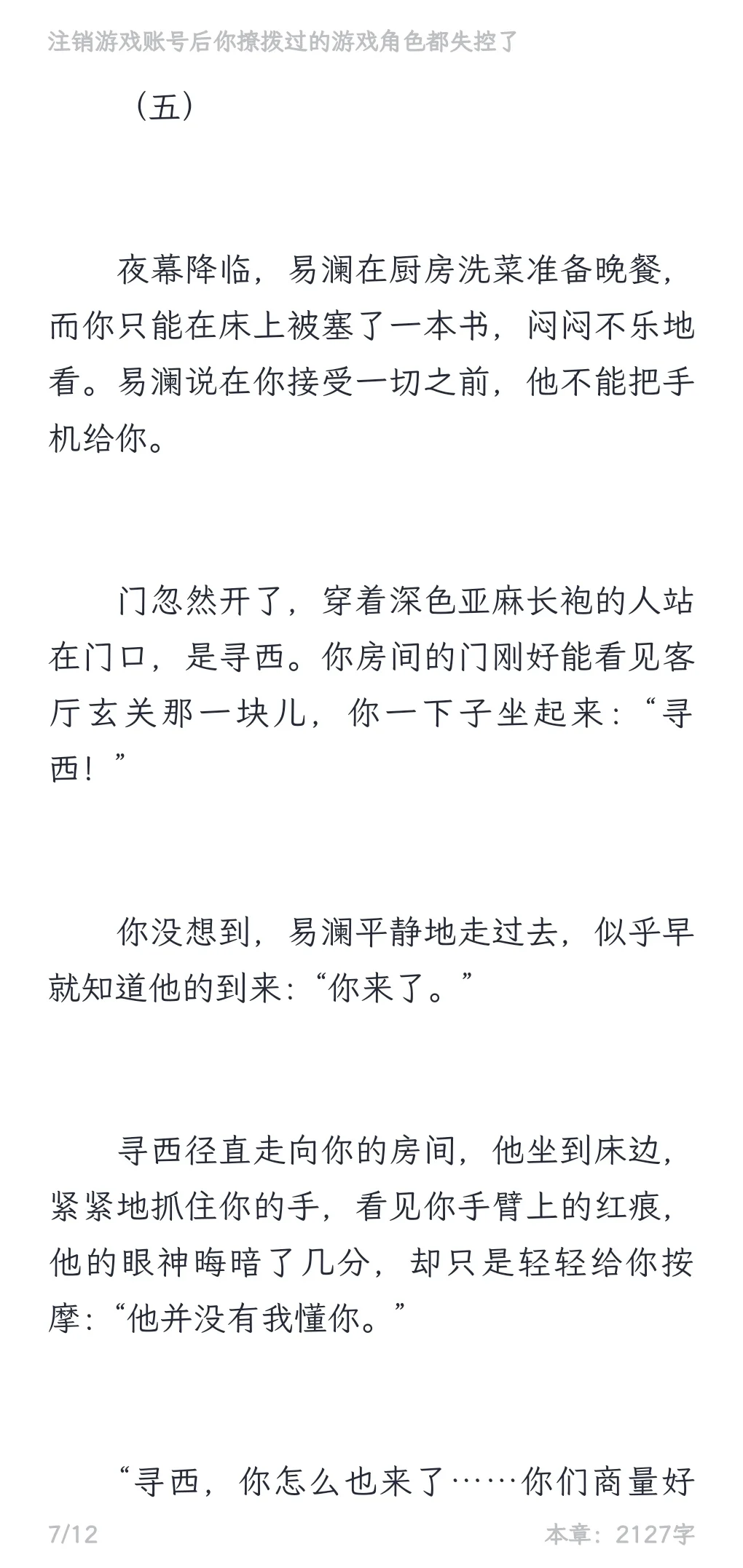 注销游戏账号后你撩拨过的游戏角色都失控了

（五）

夜幕降临，易澜在厨房洗菜准备晚餐，而你只能在床上被塞了一本书，闷闷不乐地看。易澜说在你接受一切之前，他不能把手机给你。

门忽然开了，穿着深色亚麻长袍的人站在门口，是寻西。你房间的门刚好能看见客厅玄关那一块儿，你一下子坐起来：“寻西！”

你没想到，易澜平静地走过去，似乎早就知道他的到来：“你来了。”

寻西径直走向你的房间，他坐到床边，紧紧地抓住你的手，看见你手臂上的红痕，他的眼神晦暗了几分，却只是轻轻给你按摩：“他并没有我懂你。”

“寻西，你怎么也来了……你们商量好

7/12

本章：2127字